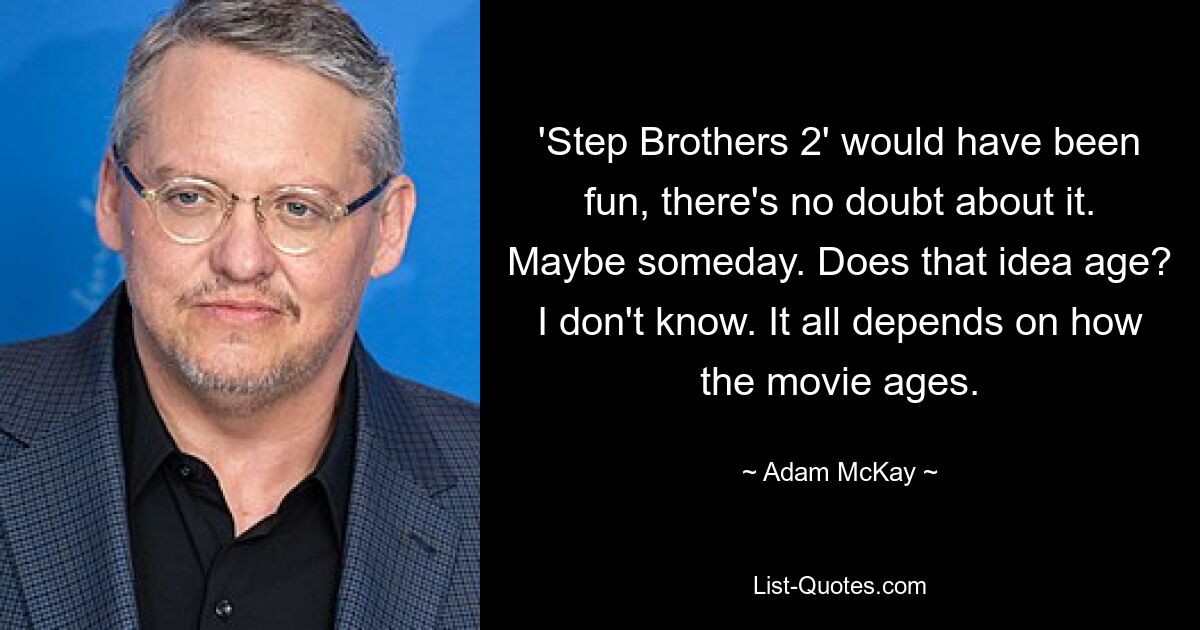 'Step Brothers 2' would have been fun, there's no doubt about it. Maybe someday. Does that idea age? I don't know. It all depends on how the movie ages.

~ Adam McKay ~

List-Quotes.com